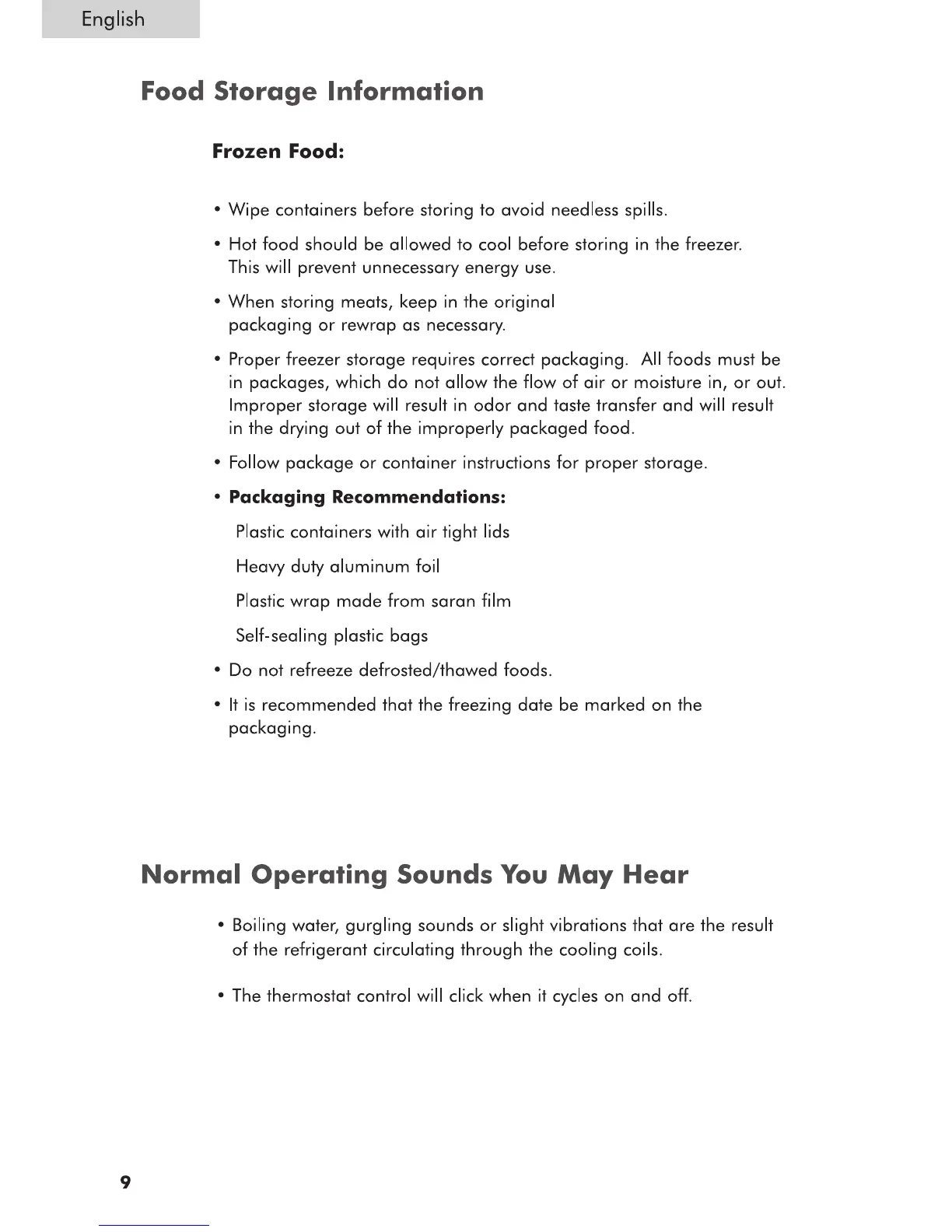 English

Food Storage Information

Frozen Food:

• Wipe containers before storing to avoid needless spills.

• Hot food should be allowed to cool before storing in the freezer. This will prevent unnecessary energy use.

• When storing meats, keep in the original packaging or rewrap as necessary.

• Proper freezer storage requires correct packaging. All foods must be in packages, which do not allow the flow of air or moisture in, or out. Improper storage will result in odor and taste transfer and will result in the drying out of the improperly packaged food.

• Follow package or container instructions for proper storage.

• Packaging Recommendations:

Plastic containers with air tight lids

Heavy duty aluminum foil

Plastic wrap made from saran film

Self-sealing plastic bags

• Do not refreeze defrosted/thawed foods.

• It is recommended that the freezing date be marked on the packaging.

Normal Operating Sounds You May Hear

• Boiling water, gurgling sounds or slight vibrations that are the result of the refrigerant circulating through the cooling coils.

• The thermostat control will click when it cycles on and off.

9